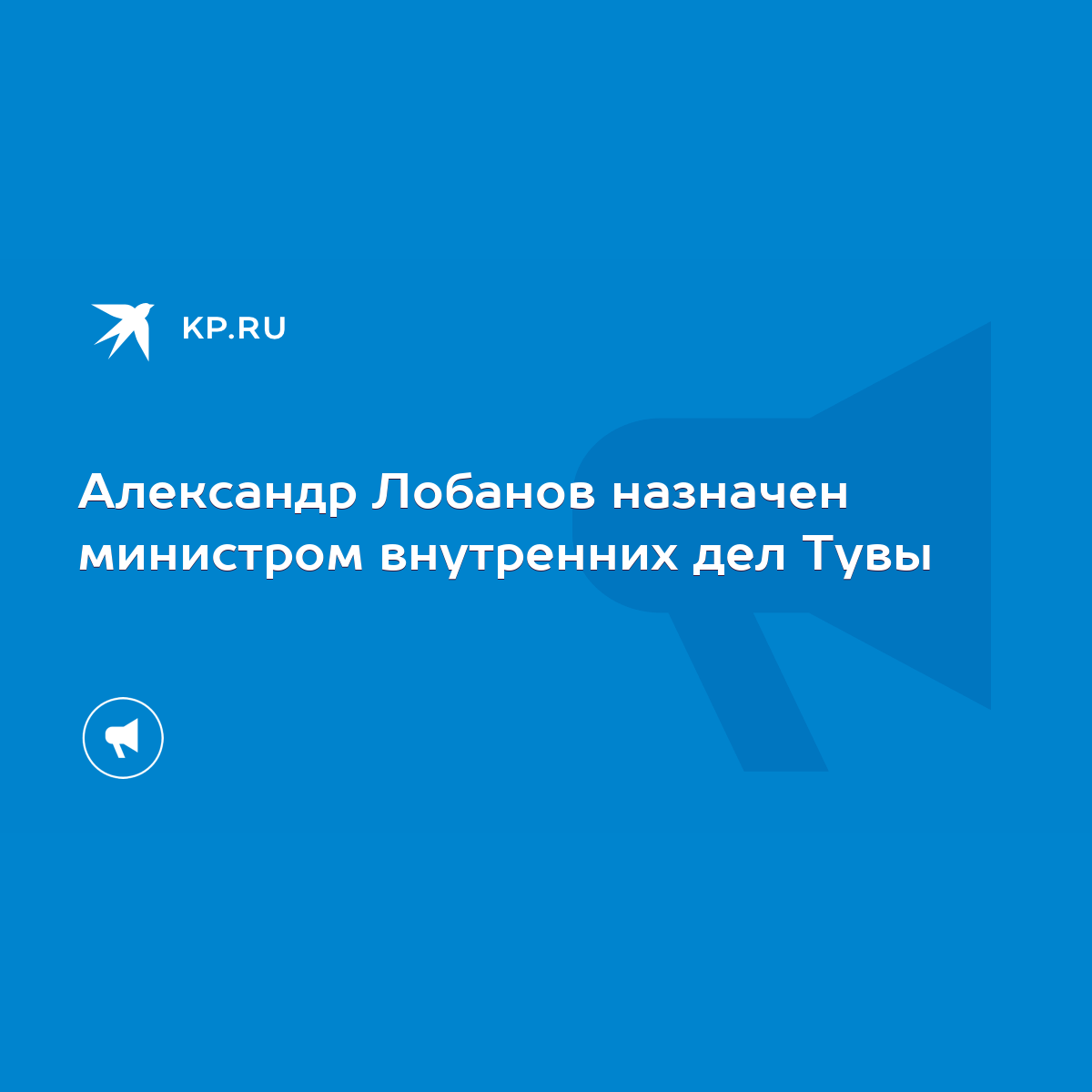 KP.RU

Александр Лобанов назначен министром внутренних дел Тувы